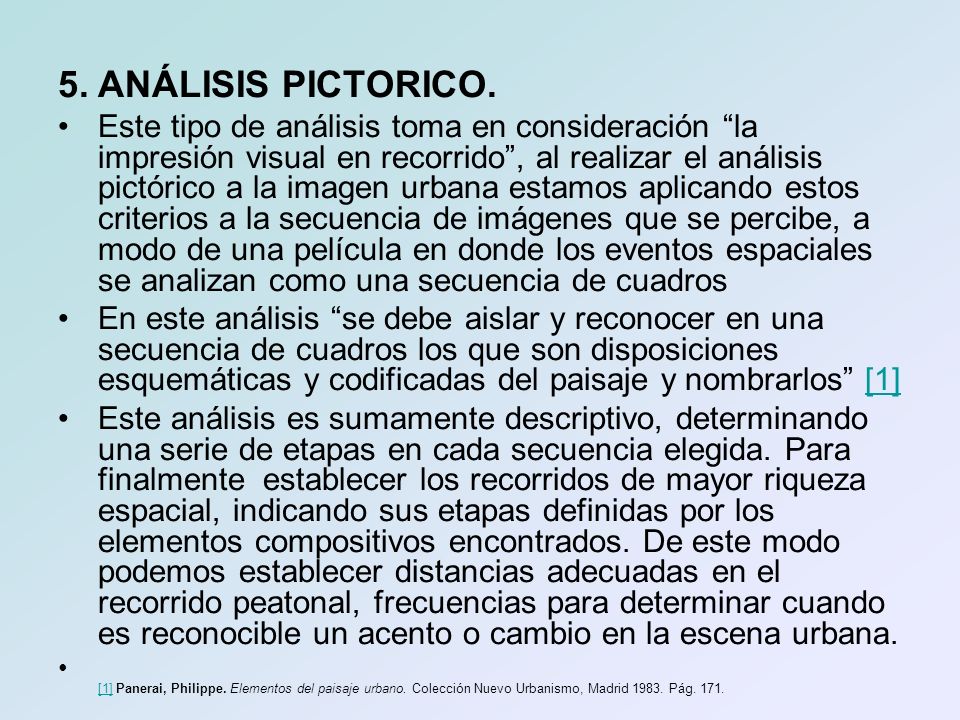 5. ANÁLISIS PICTORICO.

• Este tipo de análisis toma en consideración “la impresión visual en recorrido”, al realizar el análisis pictórico a la imagen urbana estamos aplicando estos criterios a la secuencia de imágenes que se percibe, a modo de una película en donde los eventos espaciales se analizan como una secuencia de cuadros

• En este análisis “se debe aislar y reconocer en una secuencia de cuadros los que son disposiciones esquemáticas y codificadas del paisaje y nombrarlos” [1]

• Este análisis es sumamente descriptivo, determinando una serie de etapas en cada secuencia elegida. Para finalmente establecer los recorridos de mayor riqueza espacial, indicando sus etapas definidas por los elementos compositivos encontrados. De este modo podemos establecer distancias adecuadas en el recorrido peatonal, frecuencias para determinar cuando es reconocible un acento o cambio en la escena urbana.

•

[1] Panerai, Philippe. Elementos del paisaje urbano. Colección Nuevo Urbanismo, Madrid 1983. Pág. 171.